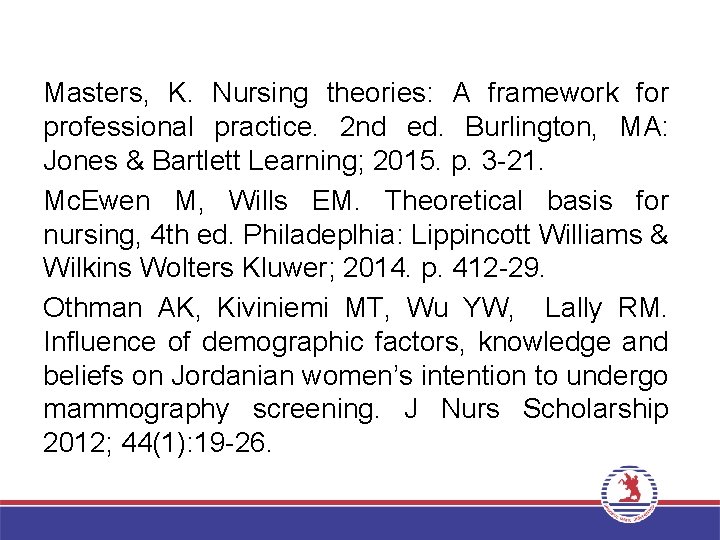 Masters, K. Nursing theories: A framework for professional practice. 2nd ed. Burlington, MA: Jones & Bartlett Learning; 2015. p. 3-21.

McEwen M, Wills EM. Theoretical basis for nursing, 4th ed. Philadeplhia: Lippincott Williams & Wilkins Wolters Kluwer; 2014. p. 412-29.

Othman AK, Kiviniemi MT, Wu YW, Lally RM. Influence of demographic factors, knowledge and beliefs on Jordanian women's intention to undergo mammography screening. J Nurs Scholarship 2012; 44(1):19-26.